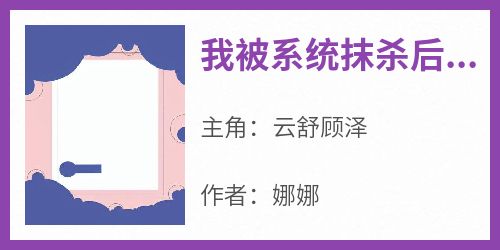 我被系统抹杀后...

主角：云舒顾泽

作者：娜娜